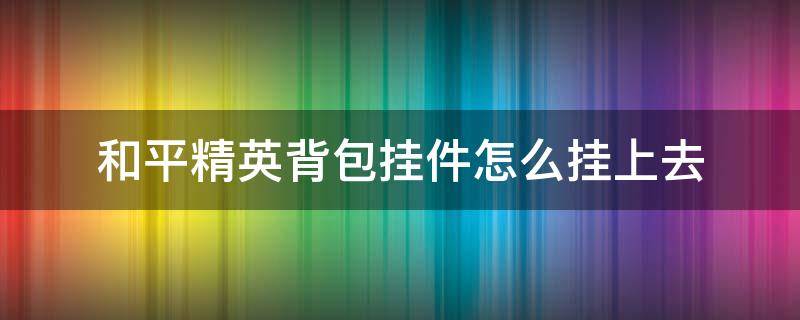 和平精英背包挂件怎么挂上去